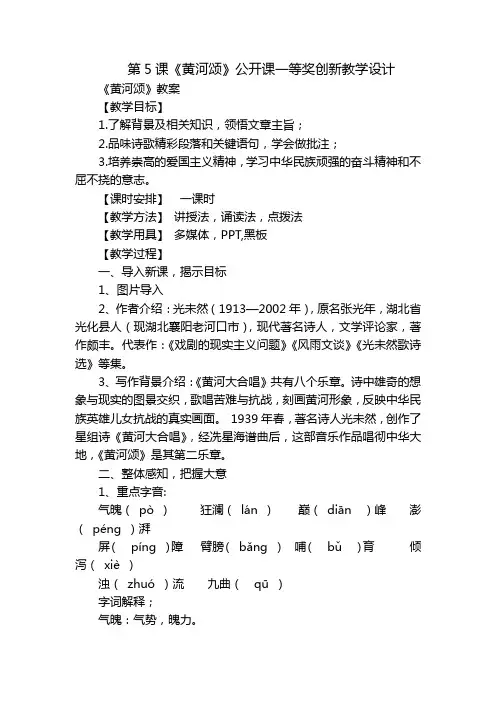 第 5 课《黄河颂》公开课一等奖创新教学设计

《黄河颂》教案

【教学目标】

1.了解背景及相关知识，领悟文章主旨；

2.品味诗歌精彩段落和关键语句，学会做批注；

3.培养崇高的爱国主义精神，学习中华民族顽强的奋斗精神和不屈不挠的意志。

【课时安排】 一课时

【教学方法】 讲授法，诵读法，点拨法

【教学用具】 多媒体，PPT,黑板

【教学过程】

一、导入新课，揭示目标

1、图片导入

2、作者介绍：光未然（1913—2002 年），原名张光年，湖北省光化县人（现湖北襄阳老河口市），现代著名诗人，文学评论家，著作颇丰。代表作：《戏剧的现实主义问题》《风雨文谈》《光未然歌诗选》等集。

3、写作背景介绍：《黄河大合唱》共有八个乐章。诗中雄奇的想象与现实的图景交织，歌唱苦难与抗战，刻画黄河形象，反映中华民族英雄儿女抗战的真实画面。 1939 年春，著名诗人光未然，创作了星组诗《黄河大合唱》，经冼星海谱曲后，这部音乐作品唱彻中华大地，《黄河颂》是其第二乐章。

二、整体感知，把握大意

1、重点字音:

气魄（ pò ） 狂澜（ lán ） 巅（ diān ）峰 澎（ péng ）湃

屏（ píng ）障 臂膀（ bǎng ） 哺（ bǔ ）育 倾泻（ xiè ）

浊（ zhuó ）流 九曲（ qū ）

字词解释；

气魄：气势，魄力。